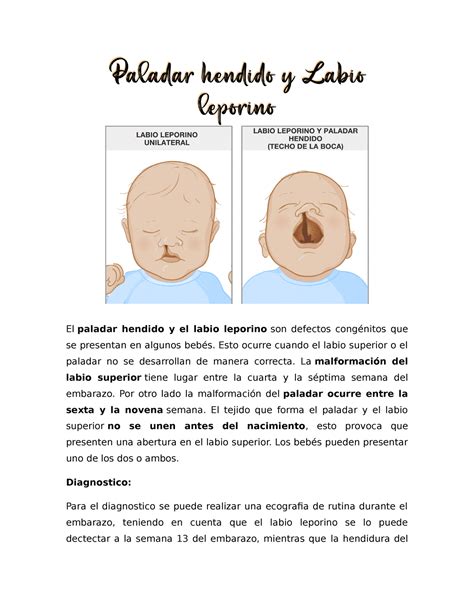 Paladar hendido y Labio leporino

LABIO LEPORINO UNILATERAL

LABIO LEPORINO Y PALADAR HENDIDO (TECHO DE LA BOCA)

El paladar hendido y el labio leporino son defectos congénitos que se presentan en algunos bebés. Esto ocurre cuando el labio superior o el paladar no se desarrollan de manera correcta. La malformación del labio superior tiene lugar entre la cuarta y la séptima semana del embarazo. Por otro lado la malformación del paladar ocurre entre la sexta y la novena semana. El tejido que forma el paladar y el labio superior no se unen antes del nacimiento, esto provoca que presenten una abertura en el labio superior. Los bebés pueden presentar uno de los dos o ambos.

Diagnostico:

Para el diagnostico se puede realizar una ecografia de rutina durante el embarazo, teniendo en cuenta que el labio leporino se lo puede dectectar a la semana 13 del embarazo, mientras que la hendidura del